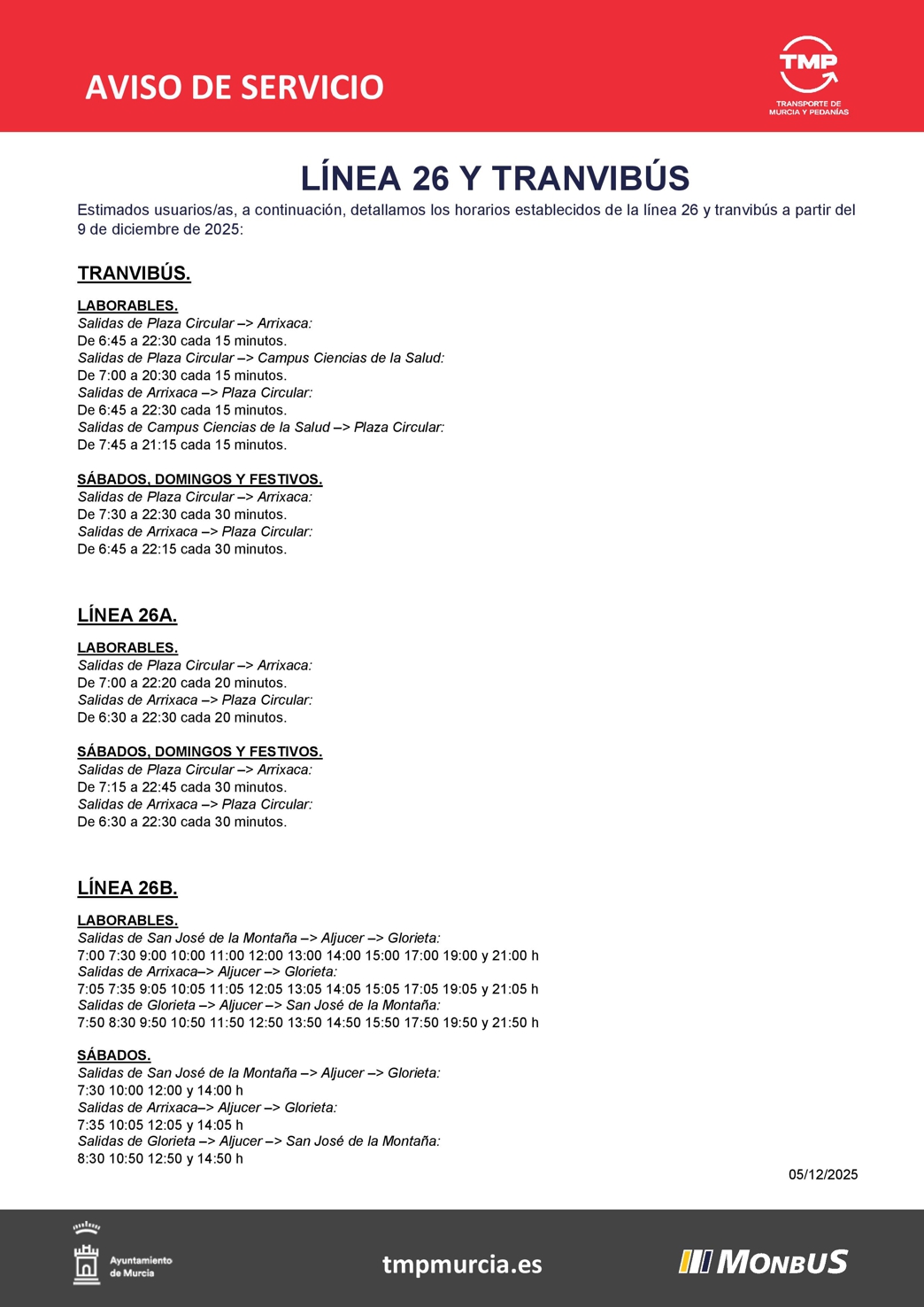 AVISO DE SERVICIO

TMP
TRANSPORTE DE MURCIA Y PEDANÍAS

LÍNEA 26 Y TRANVIBÚS

Estimados usuarios/as, a continuación, detallamos los horarios establecidos de la línea 26 y tranvibús a partir del 9 de diciembre de 2025:

TRANVIBÚS.

LABORABLES.
Salidas de Plaza Circular –> Arrixaca:
De 6:45 a 22:30 cada 15 minutos.
Salidas de Plaza Circular –> Campus Ciencias de la Salud:
De 7:00 a 20:30 cada 15 minutos.
Salidas de Arrixaca –> Plaza Circular:
De 6:45 a 22:30 cada 15 minutos.
Salidas de Campus Ciencias de la Salud –> Plaza Circular:
De 7:45 a 21:15 cada 15 minutos.

SÁBADOS, DOMINGOS Y FESTIVOS.
Salidas de Plaza Circular –> Arrixaca:
De 7:30 a 22:30 cada 30 minutos.
Salidas de Arrixaca –> Plaza Circular:
De 6:45 a 22:15 cada 30 minutos.

LÍNEA 26A.

LABORABLES.
Salidas de Plaza Circular –> Arrixaca:
De 7:00 a 22:20 cada 20 minutos.
Salidas de Arrixaca –> Plaza Circular:
De 6:30 a 22:30 cada 20 minutos.

SÁBADOS, DOMINGOS Y FESTIVOS.
Salidas de Plaza Circular –> Arrixaca:
De 7:15 a 22:45 cada 30 minutos.
Salidas de Arrixaca –> Plaza Circular:
De 6:30 a 22:30 cada 30 minutos.

LÍNEA 26B.

LABORABLES.
Salidas de San José de la Montaña –> Aljucer –> Glorieta:
7:00 7:30 9:00 10:00 11:00 12:00 13:00 14:00 15:00 17:00 19:00 y 21:00 h
Salidas de Arrixaca–> Aljucer –> Glorieta:
7:05 7:35 9:05 10:05 11:05 12:05 13:05 14:05 15:05 17:05 19:05 y 21:05 h
Salidas de Glorieta –> Aljucer –> San José de la Montaña:
7:50 8:30 9:50 10:50 11:50 12:50 13:50 14:50 15:50 17:50 19:50 y 21:50 h

SÁBADOS.
Salidas de San José de la Montaña –> Aljucer –> Glorieta:
7:30 10:00 12:00 y 14:00 h
Salidas de Arrixaca–> Aljucer –> Glorieta:
7:35 10:05 12:05 y 14:05 h
Salidas de Glorieta –> Aljucer –> San José de la Montaña:
8:30 10:50 12:50 y 14:50 h

05/12/2025

Ayuntamiento de Murcia
tmpmurcia.es
MONBUS